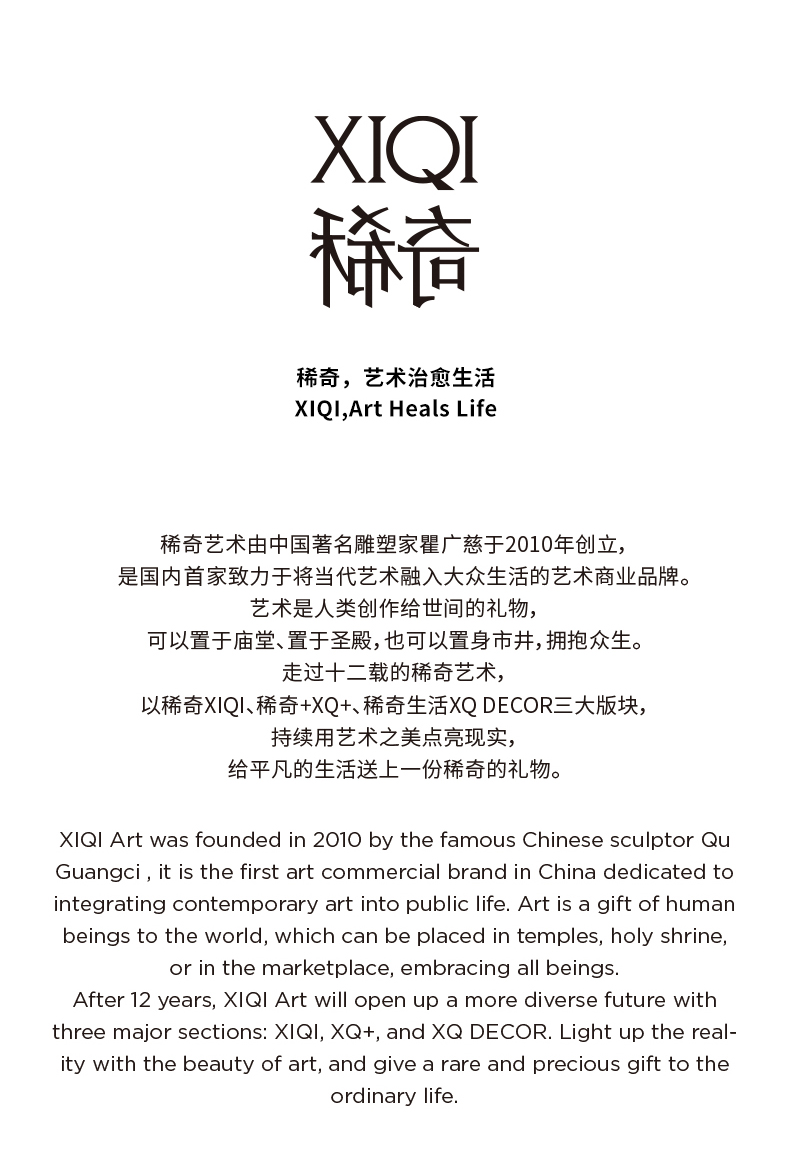 XIQI
稀奇

稀奇，艺术治愈生活
XIQI,Art Heals Life

稀奇艺术由中国著名雕塑家瞿广慈于2010年创立，
是国内首家致力于将当代艺术融入大众生活的艺术商业品牌。
艺术是人类创作给世间的礼物，
可以置于庙堂、置于圣殿，也可以置身市井，拥抱众生。
走过十二载的稀奇艺术，
以稀奇XIQI、稀奇+XQ+、稀奇生活XQ DECOR三大版块，
持续用艺术之美点亮现实，
给平凡的生活送上一份稀奇的礼物。

XIQI Art was founded in 2010 by the famous Chinese sculptor Qu Guangci , it is the first art commercial brand in China dedicated to integrating contemporary art into public life. Art is a gift of human beings to the world, which can be placed in temples, holy shrine, or in the marketplace, embracing all beings.
After 12 years, XIQI Art will open up a more diverse future with three major sections: XIQI, XQ+, and XQ DECOR. Light up the reality with the beauty of art, and give a rare and precious gift to the ordinary life.